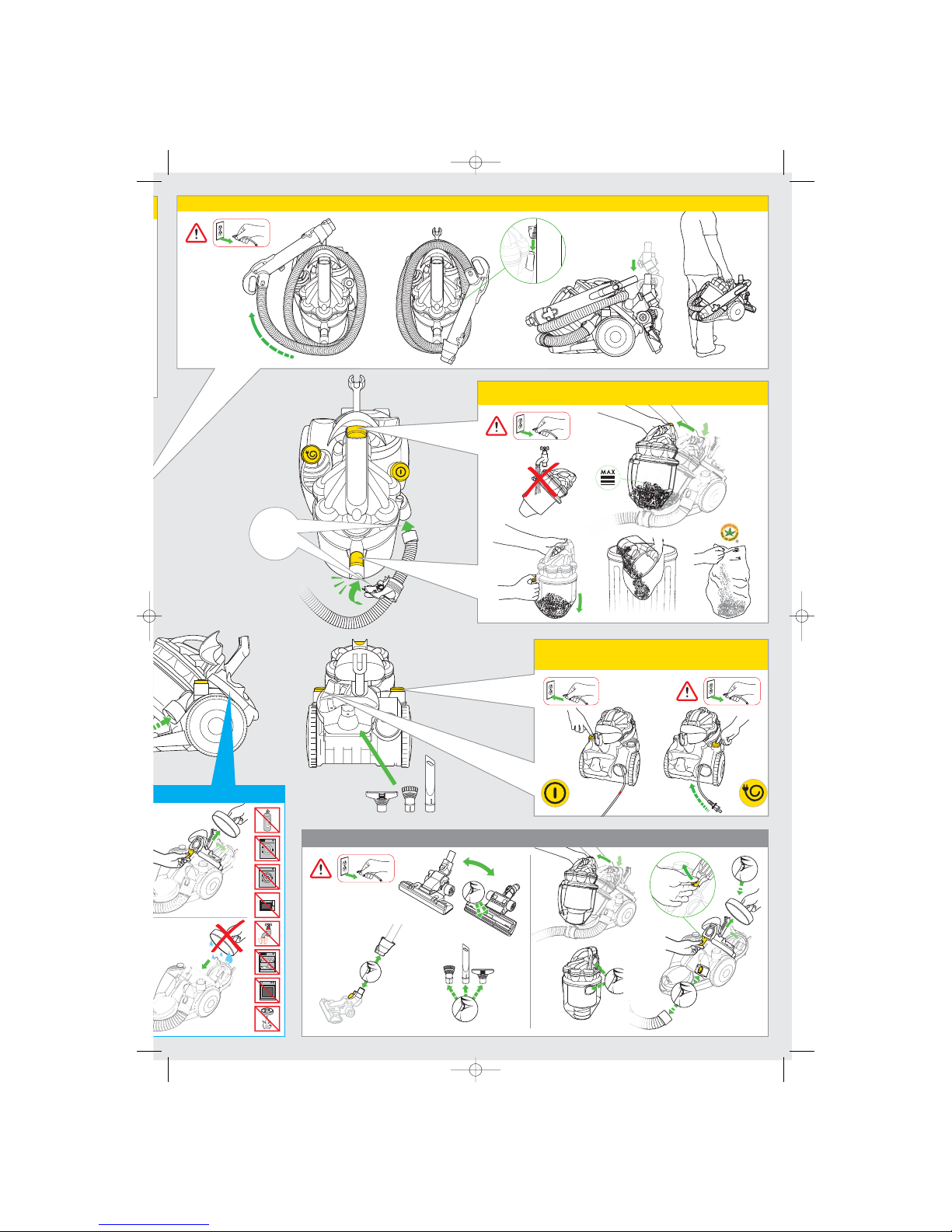 MAX